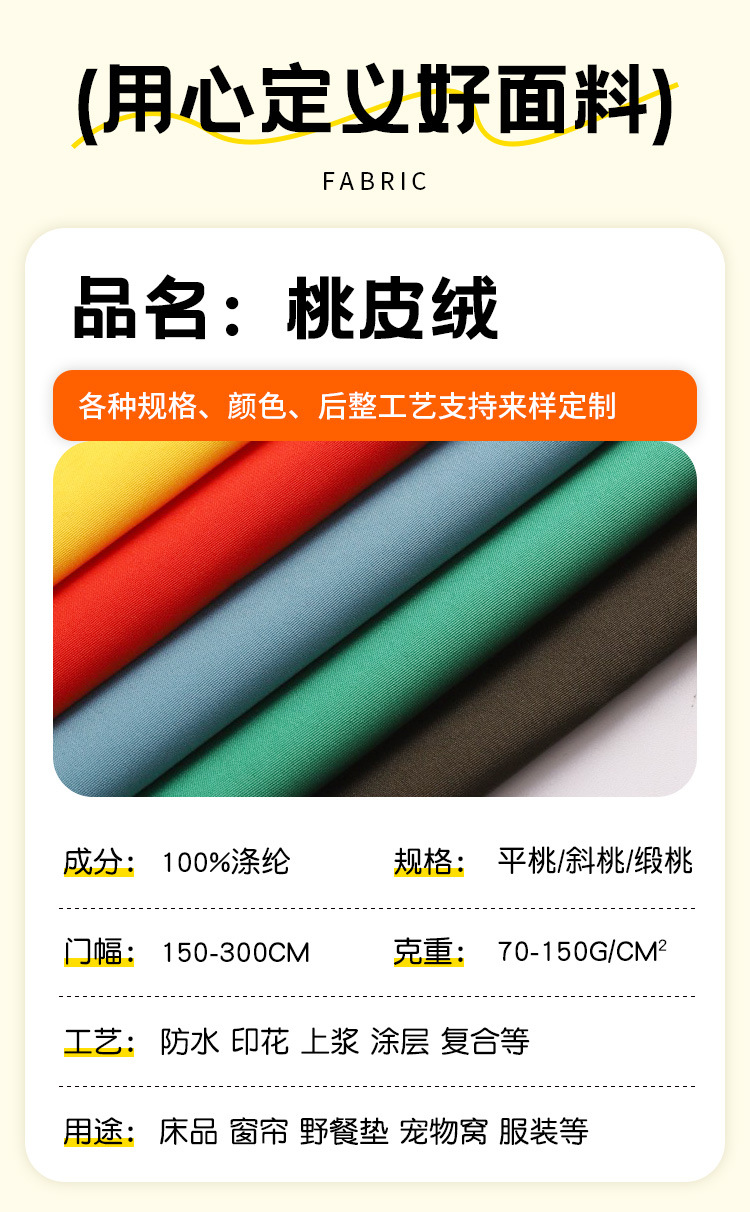 (用心定义好面料)

FABRIC

品名：桃皮绒

各种规格、颜色、后整工艺支持来样定制

成分：100%涤纶

规格：平桃/斜桃/缎桃

门幅：150-300CM

克重：70-150G/CM$^2$

工艺：防水 印花 上浆 涂层 复合等

用途：床品 窗帘 野餐垫 宠物窝 服装等